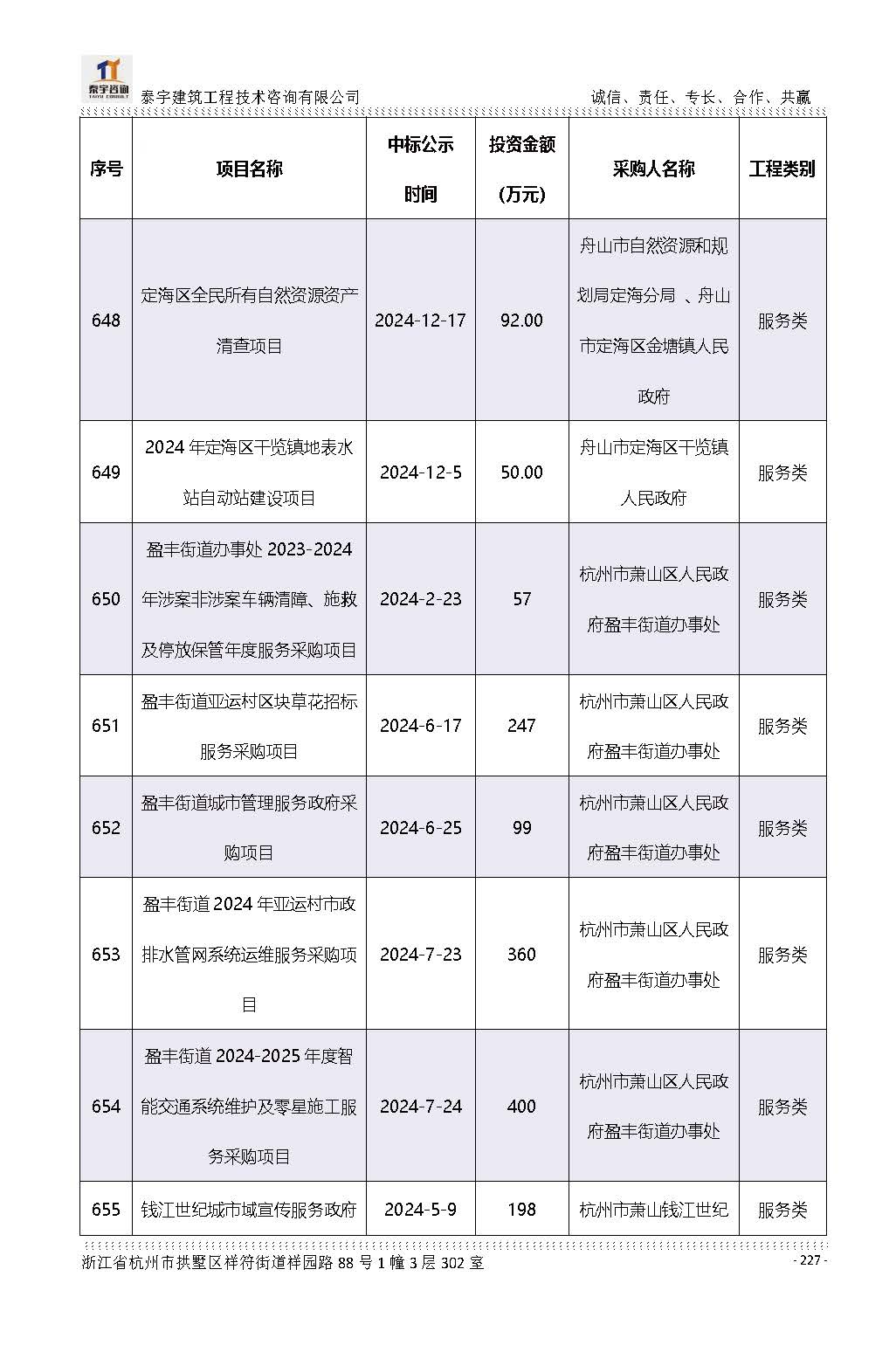 泰宇咨询 TAIYU CONSULT

泰宇建筑工程技术咨询有限公司　　诚信、责任、专长、合作、共赢

| 序号 | 项目名称 | 中标公示时间 | 投资金额（万元） | 采购人名称 | 工程类别 |
|---|---|---|---|---|---|
| 648 | 定海区全民所有自然资源资产清查项目 | 2024-12-17 | 92.00 | 舟山市自然资源和规划局定海分局 、舟山市定海区金塘镇人民政府 | 服务类 |
| 649 | 2024 年定海区干览镇地表水站自动站建设项目 | 2024-12-5 | 50.00 | 舟山市定海区干览镇人民政府 | 服务类 |
| 650 | 盈丰街道办事处 2023-2024 年涉案非涉案车辆清障、施救及停放保管年度服务采购项目 | 2024-2-23 | 57 | 杭州市萧山区人民政府盈丰街道办事处 | 服务类 |
| 651 | 盈丰街道亚运村区块草花招标服务采购项目 | 2024-6-17 | 247 | 杭州市萧山区人民政府盈丰街道办事处 | 服务类 |
| 652 | 盈丰街道城市管理服务政府采购项目 | 2024-6-25 | 99 | 杭州市萧山区人民政府盈丰街道办事处 | 服务类 |
| 653 | 盈丰街道 2024 年亚运村市政排水管网系统运维服务采购项目 | 2024-7-23 | 360 | 杭州市萧山区人民政府盈丰街道办事处 | 服务类 |
| 654 | 盈丰街道 2024-2025 年度智能交通系统维护及零星施工服务采购项目 | 2024-7-24 | 400 | 杭州市萧山区人民政府盈丰街道办事处 | 服务类 |
| 655 | 钱江世纪城市域宣传服务政府 | 2024-5-9 | 198 | 杭州市萧山钱江世纪 | 服务类 |

浙江省杭州市拱墅区祥符街道祥园路 88 号 1 幢 3 层 302 室　　- 227 -